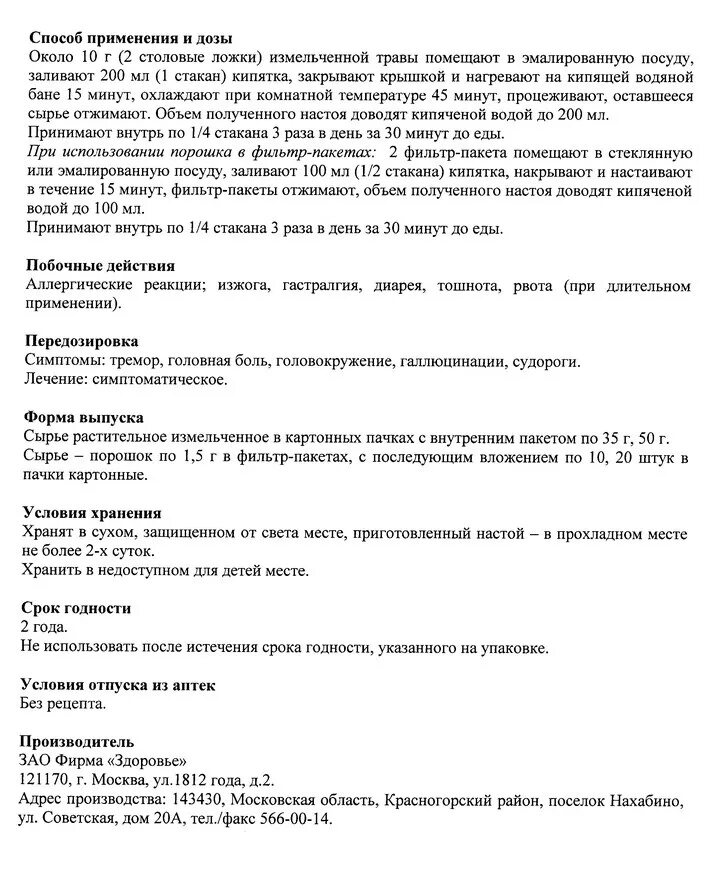 Способ применения и дозы
Около 10 г (2 столовые ложки) измельченной травы помещают в эмалированную посуду, заливают 200 мл (1 стакан) кипятка, закрывают крышкой и нагревают на кипящей водяной бане 15 минут, охлаждают при комнатной температуре 45 минут, процеживают, оставшееся сырье отжимают. Объем полученного настоя доводят кипяченой водой до 200 мл.
Принимают внутрь по 1/4 стакана 3 раза в день за 30 минут до еды.
При использовании порошка в фильтр-пакетах: 2 фильтр-пакета помещают в стеклянную или эмалированную посуду, заливают 100 мл (1/2 стакана) кипятка, накрывают и настаивают в течение 15 минут, фильтр-пакеты отжимают, объем полученного настоя доводят кипяченой водой до 100 мл.
Принимают внутрь по 1/4 стакана 3 раза в день за 30 минут до еды.

Побочные действия
Аллергические реакции; изжога, гастралгия, диарея, тошнота, рвота (при длительном применении).

Передозировка
Симптомы: тремор, головная боль, головокружение, галлюцинации, судороги.
Лечение: симптоматическое.

Форма выпуска
Сырье растительное измельченное в картонных пачках с внутренним пакетом по 35 г, 50 г.
Сырье – порошок по 1,5 г в фильтр-пакетах, с последующим вложением по 10, 20 штук в пачки картонные.

Условия хранения
Хранят в сухом, защищенном от света месте, приготовленный настой – в прохладном месте не более 2-х суток.
Хранить в недоступном для детей месте.

Срок годности
2 года.
Не использовать после истечения срока годности, указанного на упаковке.

Условия отпуска из аптек
Без рецепта.

Производитель
ЗАО Фирма «Здоровье»
121170, г. Москва, ул.1812 года, д.2.
Адрес производства: 143430, Московская область, Красногорский район, поселок Нахабино, ул. Советская, дом 20А, тел./факс 566-00-14.